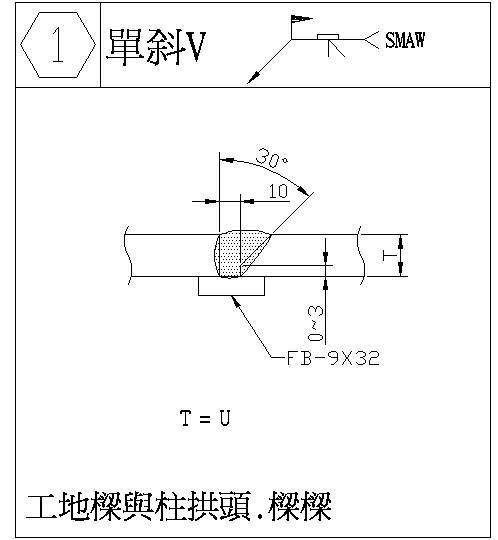 1

單斜V

SMAW

30°

10

T

0~3

FB-9X32

T = U

工地樑與柱拱頭.樑樑